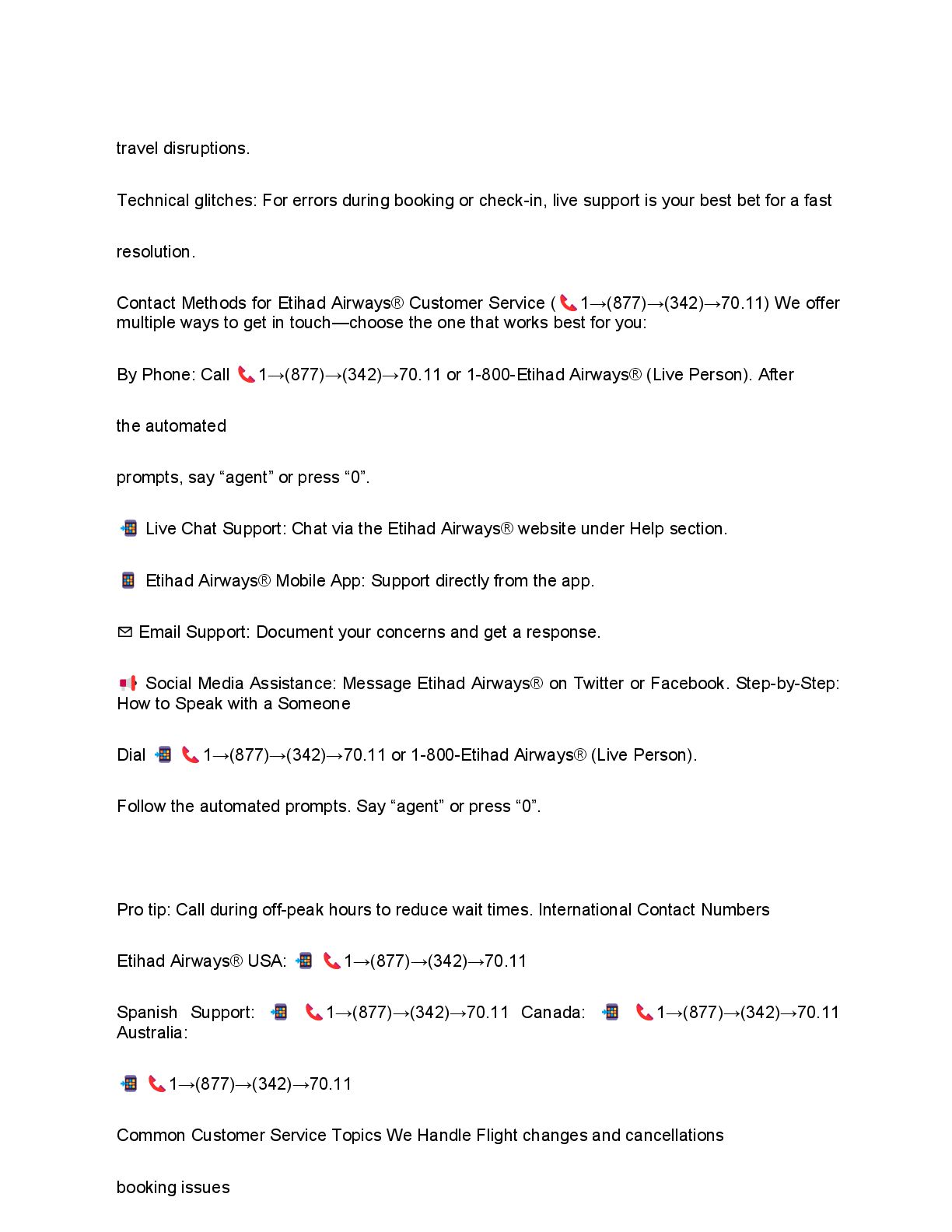 travel disruptions.

Technical glitches: For errors during booking or check-in, live support is your best bet for a fast

resolution.

Contact Methods for Etihad Airways® Customer Service (📞1→(877)→(342)→70.11) We offer multiple ways to get in touch—choose the one that works best for you:

By Phone: Call 📞1→(877)→(342)→70.11 or 1-800-Etihad Airways® (Live Person). After

the automated

prompts, say “agent” or press “0”.

📲 Live Chat Support: Chat via the Etihad Airways® website under Help section.

📱 Etihad Airways® Mobile App: Support directly from the app.

✉ Email Support: Document your concerns and get a response.

📢 Social Media Assistance: Message Etihad Airways® on Twitter or Facebook. Step-by-Step: How to Speak with a Someone

Dial 📲 📞1→(877)→(342)→70.11 or 1-800-Etihad Airways® (Live Person).

Follow the automated prompts. Say “agent” or press “0”.

Pro tip: Call during off-peak hours to reduce wait times. International Contact Numbers

Etihad Airways® USA: 📲 📞1→(877)→(342)→70.11

Spanish Support: 📲 📞1→(877)→(342)→70.11 Canada: 📲 📞1→(877)→(342)→70.11 Australia:

📲 📞1→(877)→(342)→70.11

Common Customer Service Topics We Handle Flight changes and cancellations

booking issues